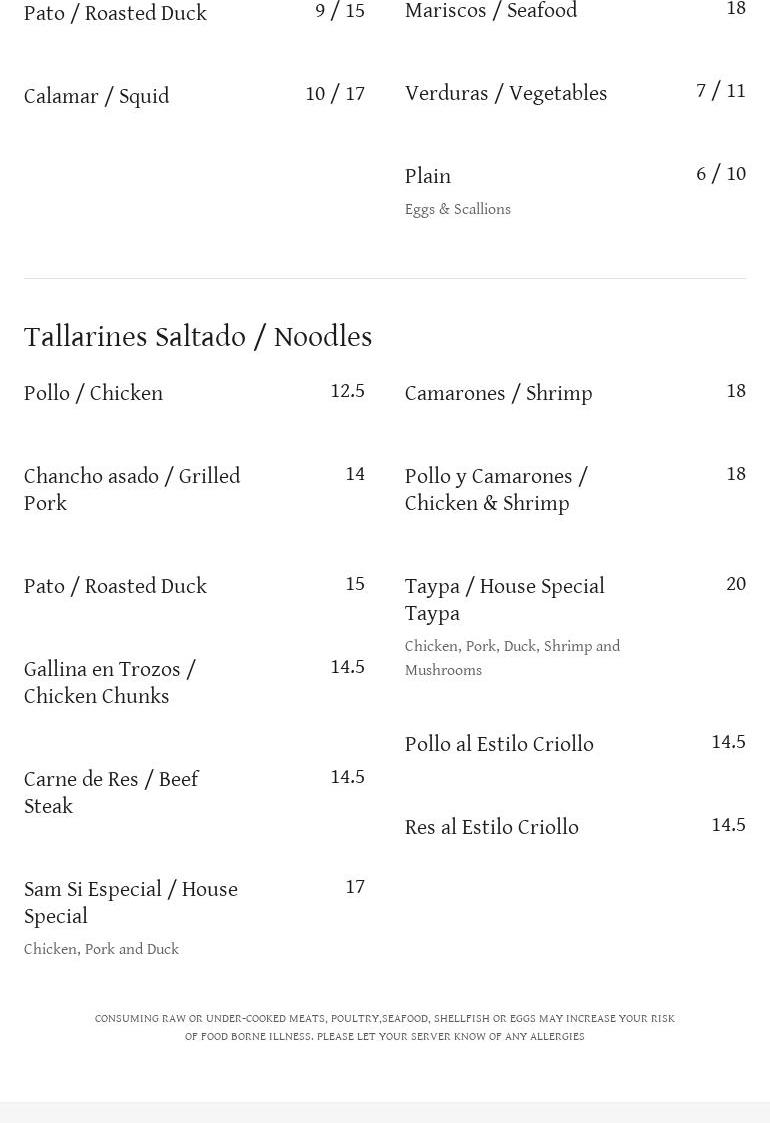 Pato / Roasted Duck 9 / 15

Calamar / Squid 10 / 17

Mariscos / Seafood 18

Verduras / Vegetables 7 / 11

Plain 6 / 10
Eggs & Scallions

Tallarines Saltado / Noodles

Pollo / Chicken 12.5

Chancho asado / Grilled Pork 14

Pato / Roasted Duck 15

Gallina en Trozos / Chicken Chunks 14.5

Carne de Res / Beef Steak 14.5

Sam Si Especial / House Special 17
Chicken, Pork and Duck

Camarones / Shrimp 18

Pollo y Camarones / Chicken & Shrimp 18

Taypa / House Special Taypa 20
Chicken, Pork, Duck, Shrimp and Mushrooms

Pollo al Estilo Criollo 14.5

Res al Estilo Criollo 14.5

CONSUMING RAW OR UNDER-COOKED MEATS, POULTRY,SEAFOOD, SHELLFISH OR EGGS MAY INCREASE YOUR RISK OF FOOD BORNE ILLNESS. PLEASE LET YOUR SERVER KNOW OF ANY ALLERGIES